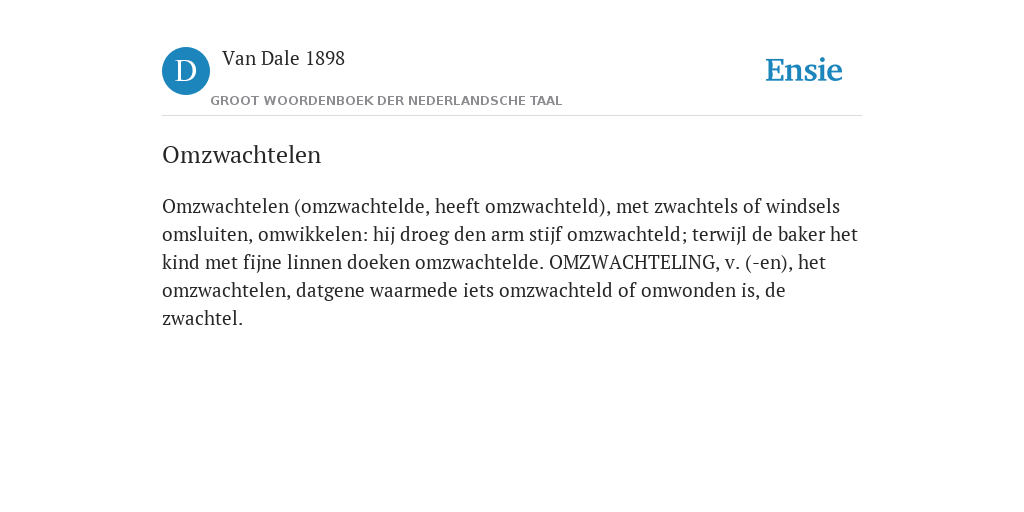 D Van Dale 1898
GROOT WOORDENBOEK DER NEDERLANDSCHE TAAL

Ensie

Omzwachtelen

Omzwachtelen (omzwachtelde, heeft omzwachteld), met zwachtels of windsels omsluiten, omwikkelen: hij droeg den arm stijf omzwachteld; terwijl de baker het kind met fijne linnen doeken omzwachtelde. OMZWACHTELING, v. (-en), het omzwachtelen, datgene waarmede iets omzwachteld of omwonden is, de zwachtel.